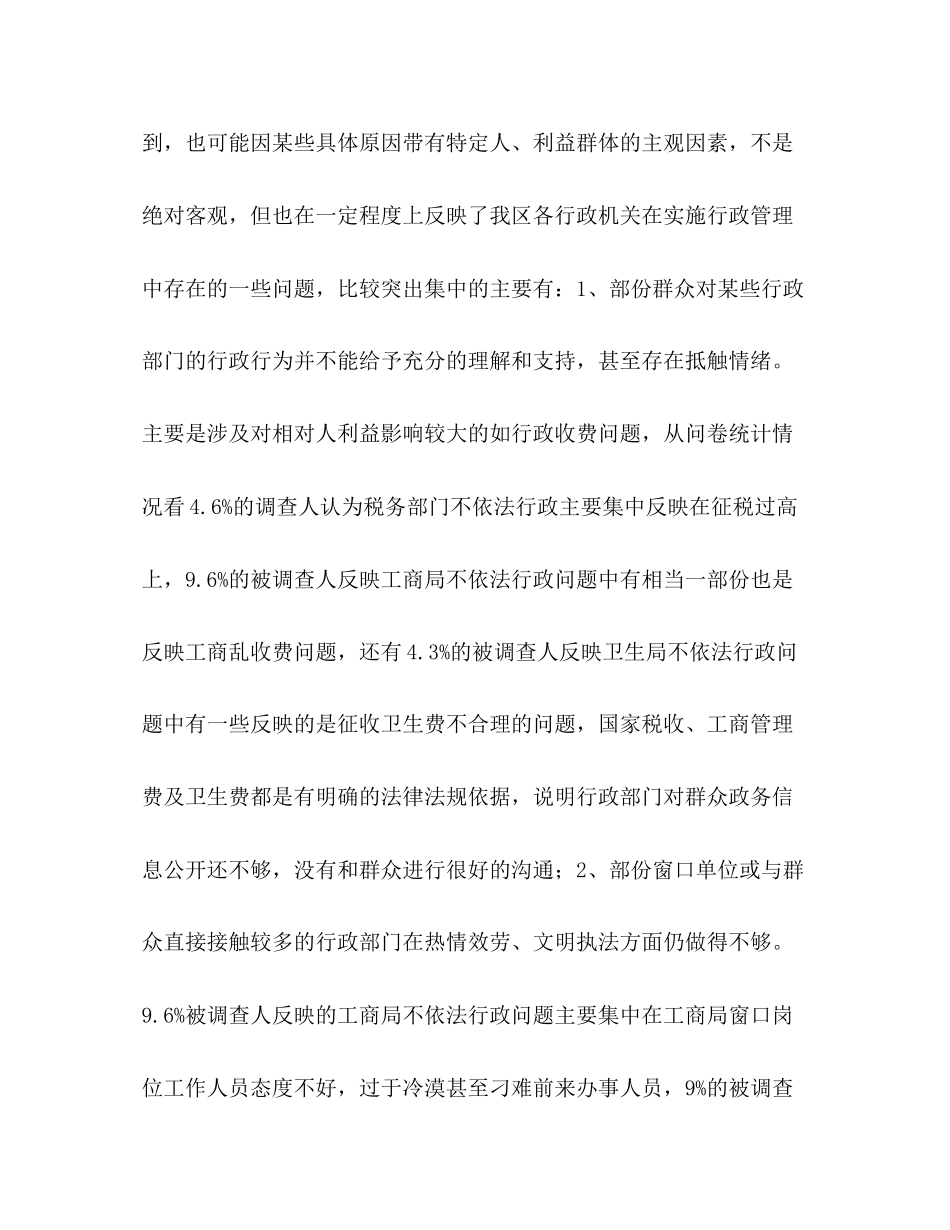 到，也可能因某些具体原因带有特定人、利益群体的主观因素，不是绝对客观，但也在一定程度上反映了我区各行政机关在实施行政管理中存在的一些问题，比较突出集中的主要有：1、部份群众对某些行政部门的行政行为并不能给予充分的理解和支持，甚至存在抵触情绪。主要是涉及对相对人利益影响较大的如行政收费问题，从问卷统计情况看4.6%的调查人认为税务部门不依法行政主要集中反映在征税过高上，9.6%的被调查人反映工商局不依法行政问题中有相当一部份也是反映工商乱收费问题，还有4.3%的被调查人反映卫生局不依法行政问题中有一些反映的是征收卫生费不合理的问题，国家税收、工商管理费及卫生费都是有明确的法律法规依据，说明行政部门对群众政务信息公开还不够，没有和群众进行很好的沟通；2、部份窗口单位或与群众直接接触较多的行政部门在热情效劳、文明执法方面仍做得不够。9.6%被调查人反映的工商局不依法行政问题主要集中在工商局窗口岗位工作人员态度不好，过于冷漠甚至刁难前来办事人员，9%的被调查